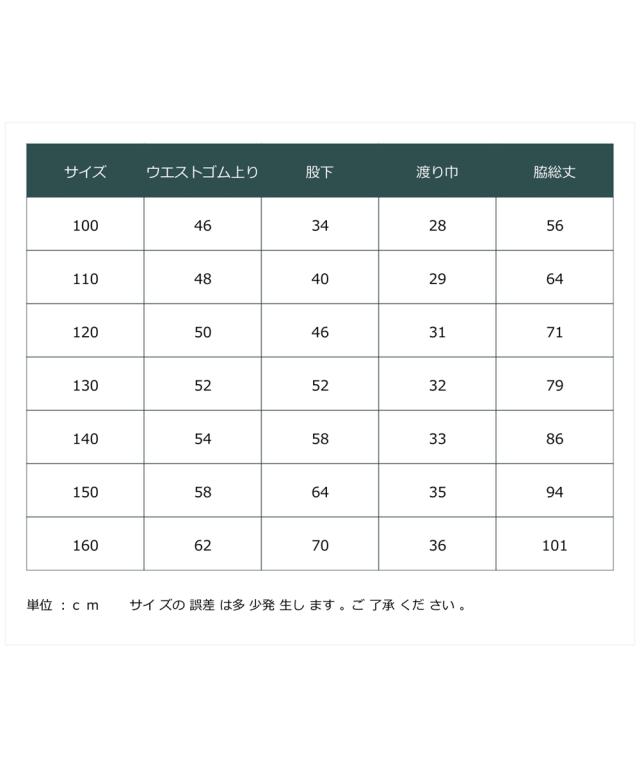 | サイズ | ウエストゴム上り | 股下 | 渡り巾 | 脇総丈 |
|---|---|---|---|---|
| 100 | 46 | 34 | 28 | 56 |
| 110 | 48 | 40 | 29 | 64 |
| 120 | 50 | 46 | 31 | 71 |
| 130 | 52 | 52 | 32 | 79 |
| 140 | 54 | 58 | 33 | 86 |
| 150 | 58 | 64 | 35 | 94 |
| 160 | 62 | 70 | 36 | 101 |

単位：ｃｍ　サイズの誤差は多少発生します。ご了承ください。